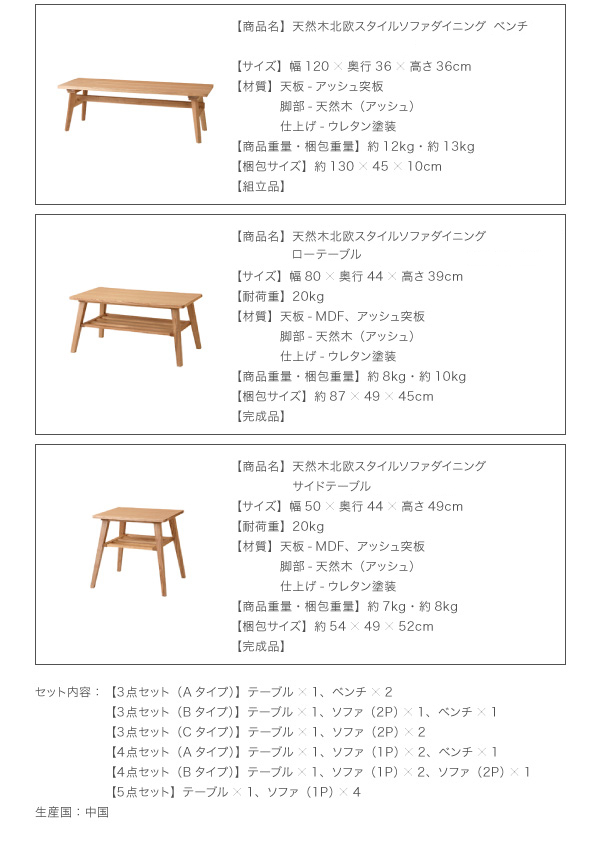 【商品名】天然木北欧スタイルソファダイニング ベンチ

【サイズ】幅 120 × 奥行 36 × 高さ 36cm
【材質】天板 - アッシュ突板
脚部 - 天然木（アッシュ）
仕上げ - ウレタン塗装
【商品重量・梱包重量】約 12kg・約 13kg
【梱包サイズ】約 130 × 45 × 10cm
【組立品】

【商品名】天然木北欧スタイルソファダイニング
ローテーブル
【サイズ】幅 80 × 奥行 44 × 高さ 39cm
【耐荷重】20kg
【材質】天板 - MDF、アッシュ突板
脚部 - 天然木（アッシュ）
仕上げ - ウレタン塗装
【商品重量・梱包重量】約 8kg・約 10kg
【梱包サイズ】約 87 × 49 × 45cm
【完成品】

【商品名】天然木北欧スタイルソファダイニング
サイドテーブル
【サイズ】幅 50 × 奥行 44 × 高さ 49cm
【耐荷重】20kg
【材質】天板 - MDF、アッシュ突板
脚部 - 天然木（アッシュ）
仕上げ - ウレタン塗装
【商品重量・梱包重量】約 7kg・約 8kg
【梱包サイズ】約 54 × 49 × 52cm
【完成品】

セット内容：【3点セット（A タイプ）】テーブル × 1、ベンチ × 2
【3点セット（B タイプ）】テーブル × 1、ソファ（2P）× 1、ベンチ × 1
【3点セット（C タイプ）】テーブル × 1、ソファ（2P）× 2
【4点セット（A タイプ）】テーブル × 1、ソファ（1P）× 2、ベンチ × 1
【4点セット（B タイプ）】テーブル × 1、ソファ（1P）× 2、ソファ（2P）× 1
【5点セット】テーブル × 1、ソファ（1P）× 4
生産国：中国